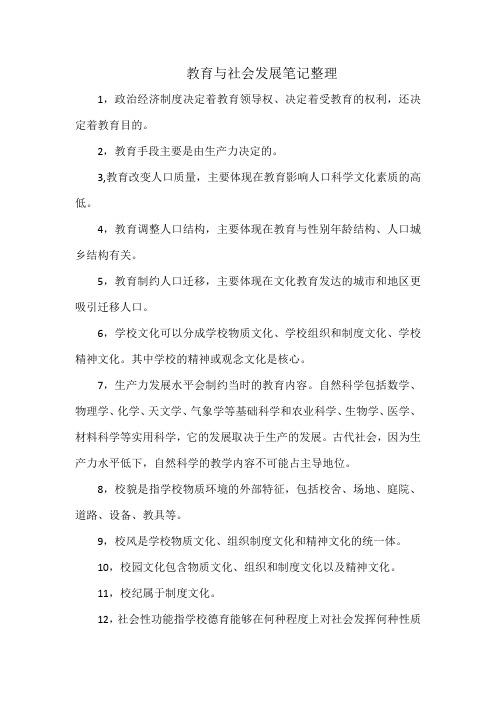 教育与社会发展笔记整理

1，政治经济制度决定着教育领导权、决定着受教育的权利，还决定着教育目的。

2，教育手段主要是由生产力决定的。

3,教育改变人口质量，主要体现在教育影响人口科学文化素质的高低。

4，教育调整人口结构，主要体现在教育与性别年龄结构、人口城乡结构有关。

5，教育制约人口迁移，主要体现在文化教育发达的城市和地区更吸引迁移人口。

6，学校文化可以分成学校物质文化、学校组织和制度文化、学校精神文化。其中学校的精神或观念文化是核心。

7，生产力发展水平会制约当时的教育内容。自然科学包括数学、物理学、化学、天文学、气象学等基础科学和农业科学、生物学、医学、材料科学等实用科学，它的发展取决于生产的发展。古代社会，因为生产力水平低下，自然科学的教学内容不可能占主导地位。

8，校貌是指学校物质环境的外部特征，包括校舍、场地、庭院、道路、设备、教具等。

9，校风是学校物质文化、组织制度文化和精神文化的统一体。

10，校园文化包含物质文化、组织和制度文化以及精神文化。

11，校纪属于制度文化。

12，社会性功能指学校德育能够在何种程度上对社会发挥何种性质